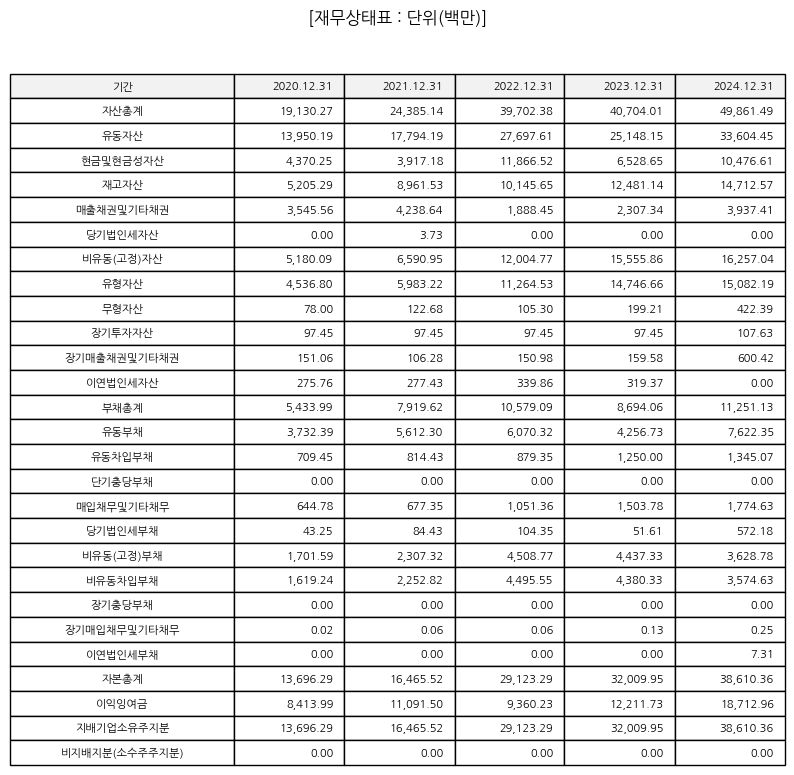 [재무상태표 : 단위(백만)]

| 기간 | 2020.12.31 | 2021.12.31 | 2022.12.31 | 2023.12.31 | 2024.12.31 |
|---|---|---|---|---|---|
| 자산총계 | 19,130.27 | 24,385.14 | 39,702.38 | 40,704.01 | 49,861.49 |
| 유동자산 | 13,950.19 | 17,794.19 | 27,697.61 | 25,148.15 | 33,604.45 |
| 현금및현금성자산 | 4,370.25 | 3,917.18 | 11,866.52 | 6,528.65 | 10,476.61 |
| 재고자산 | 5,205.29 | 8,961.53 | 10,145.65 | 12,481.14 | 14,712.57 |
| 매출채권및기타채권 | 3,545.56 | 4,238.64 | 1,888.45 | 2,307.34 | 3,937.41 |
| 당기법인세자산 | 0.00 | 3.73 | 0.00 | 0.00 | 0.00 |
| 비유동(고정)자산 | 5,180.09 | 6,590.95 | 12,004.77 | 15,555.86 | 16,257.04 |
| 유형자산 | 4,536.80 | 5,983.22 | 11,264.53 | 14,746.66 | 15,082.19 |
| 무형자산 | 78.00 | 122.68 | 105.30 | 199.21 | 422.39 |
| 장기투자자산 | 97.45 | 97.45 | 97.45 | 97.45 | 107.63 |
| 장기매출채권및기타채권 | 151.06 | 106.28 | 150.98 | 159.58 | 600.42 |
| 이연법인세자산 | 275.76 | 277.43 | 339.86 | 319.37 | 0.00 |
| 부채총계 | 5,433.99 | 7,919.62 | 10,579.09 | 8,694.06 | 11,251.13 |
| 유동부채 | 3,732.39 | 5,612.30 | 6,070.32 | 4,256.73 | 7,622.35 |
| 유동차입부채 | 709.45 | 814.43 | 879.35 | 1,250.00 | 1,345.07 |
| 단기충당부채 | 0.00 | 0.00 | 0.00 | 0.00 | 0.00 |
| 매입채무및기타채무 | 644.78 | 677.35 | 1,051.36 | 1,503.78 | 1,774.63 |
| 당기법인세부채 | 43.25 | 84.43 | 104.35 | 51.61 | 572.18 |
| 비유동(고정)부채 | 1,701.59 | 2,307.32 | 4,508.77 | 4,437.33 | 3,628.78 |
| 비유동차입부채 | 1,619.24 | 2,252.82 | 4,495.55 | 4,380.33 | 3,574.63 |
| 장기충당부채 | 0.00 | 0.00 | 0.00 | 0.00 | 0.00 |
| 장기매입채무및기타채무 | 0.02 | 0.06 | 0.06 | 0.13 | 0.25 |
| 이연법인세부채 | 0.00 | 0.00 | 0.00 | 0.00 | 7.31 |
| 자본총계 | 13,696.29 | 16,465.52 | 29,123.29 | 32,009.95 | 38,610.36 |
| 이익잉여금 | 8,413.99 | 11,091.50 | 9,360.23 | 12,211.73 | 18,712.96 |
| 지배기업소유주지분 | 13,696.29 | 16,465.52 | 29,123.29 | 32,009.95 | 38,610.36 |
| 비지배지분(소수주주지분) | 0.00 | 0.00 | 0.00 | 0.00 | 0.00 |